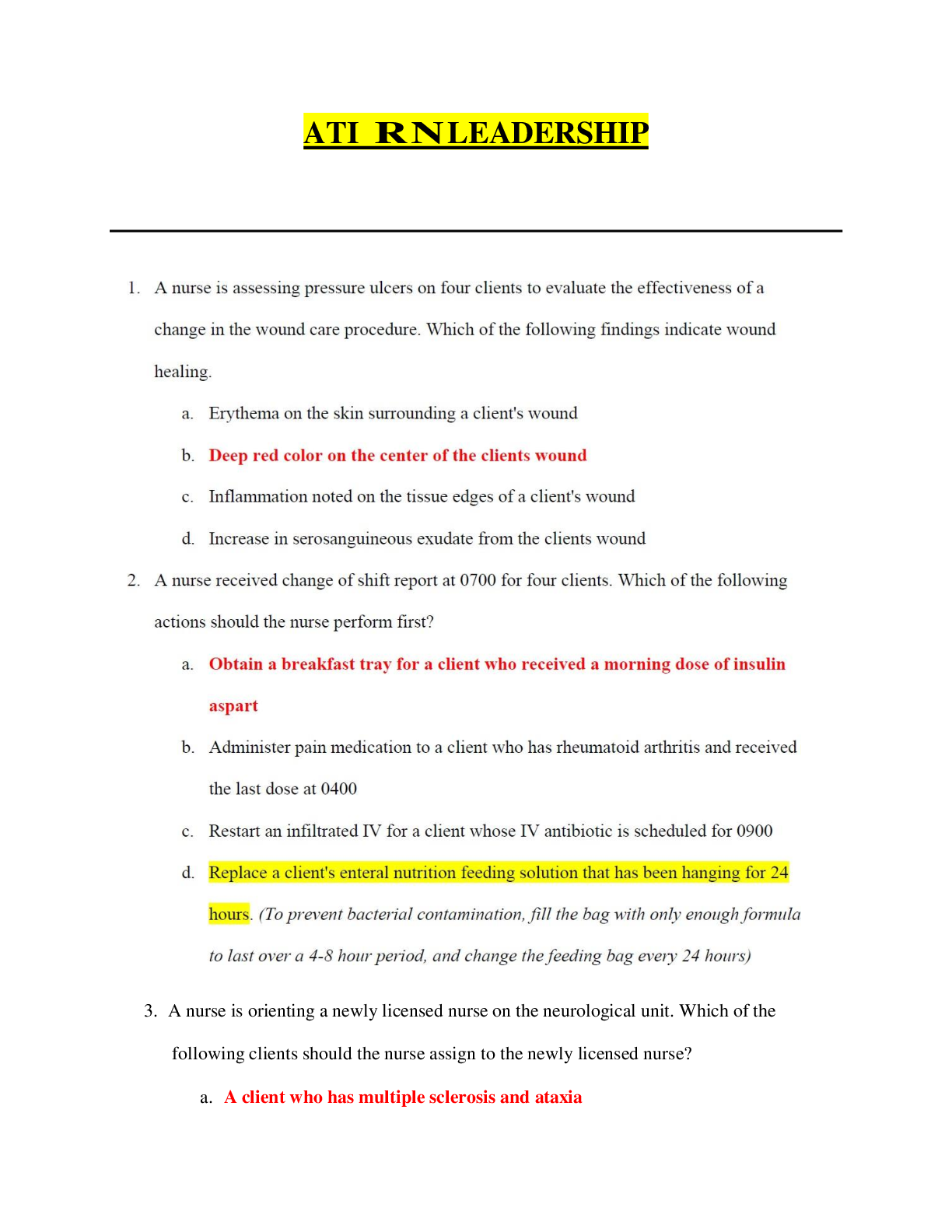 ATI RN LEADERSHIP

1. A nurse is assessing pressure ulcers on four clients to evaluate the effectiveness of a change in the wound care procedure. Which of the following findings indicate wound healing.

a. Erythema on the skin surrounding a client's wound

b. Deep red color on the center of the clients wound

c. Inflammation noted on the tissue edges of a client's wound

d. Increase in serosanguineous exudate from the clients wound

2. A nurse received change of shift report at 0700 for four clients. Which of the following actions should the nurse perform first?

a. Obtain a breakfast tray for a client who received a morning dose of insulin aspart

b. Administer pain medication to a client who has rheumatoid arthritis and received the last dose at 0400

c. Restart an infiltrated IV for a client whose IV antibiotic is scheduled for 0900

d. Replace a client's enteral nutrition feeding solution that has been hanging for 24 hours. (To prevent bacterial contamination, fill the bag with only enough formula to last over a 4-8 hour period, and change the feeding bag every 24 hours)

3. A nurse is orienting a newly licensed nurse on the neurological unit. Which of the following clients should the nurse assign to the newly licensed nurse?

a. A client who has multiple sclerosis and ataxia